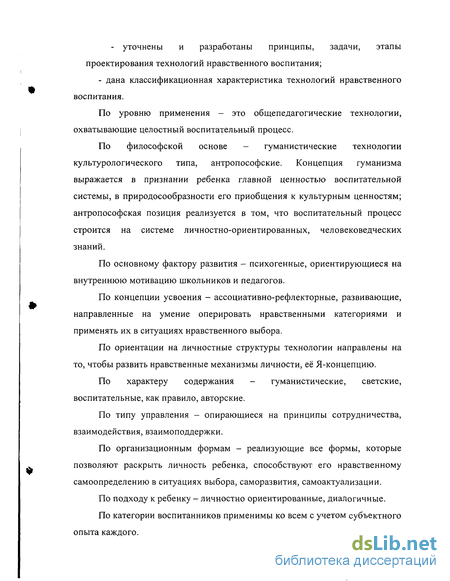 - уточнены и разработаны принципы, задачи, этапы проектирования технологий нравственного воспитания;

- дана классификационная характеристика технологий нравственного воспитания.

По уровню применения – это общепедагогические технологии, охватывающие целостный воспитательный процесс.

По философской основе – гуманистические технологии культурологического типа, антропософские. Концепция гуманизма выражается в признании ребенка главной ценностью воспитательной системы, в природосообразности его приобщения к культурным ценностям; антропософская позиция реализуется в том, что воспитательный процесс строится на системе личностно-ориентированных, человековедческих знаний.

По основному фактору развития – психогенные, ориентирующиеся на внутреннюю мотивацию школьников и педагогов.

По концепции усвоения – ассоциативно-рефлекторные, развивающие, направленные на умение оперировать нравственными категориями и применять их в ситуациях нравственного выбора.

По ориентации на личностные структуры технологии направлены на то, чтобы развить нравственные механизмы личности, её Я-концепцию.

По характеру содержания – гуманистические, светские, воспитательные, как правило, авторские.

По типу управления – опирающиеся на принципы сотрудничества, взаимодействия, взаимоподдержки.

По организационным формам – реализующие все формы, которые позволяют раскрыть личность ребенка, способствуют его нравственному самоопределению в ситуациях выбора, саморазвития, самоактуализации.

По подходу к ребенку – личностно ориентированные, диалогичные.

По категории воспитанников применимы ко всем с учетом субъектного опыта каждого.

dsLib.net
библиотека диссертаций